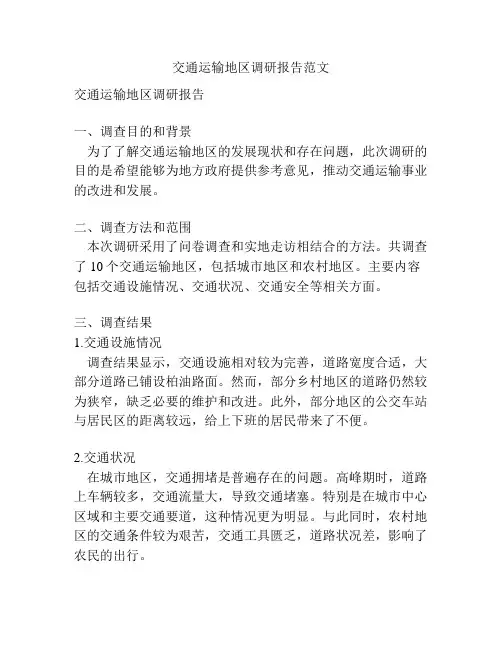 交通运输地区调研报告范文

交通运输地区调研报告

一、调查目的和背景

为了了解交通运输地区的发展现状和存在问题，此次调研的目的是希望能够为地方政府提供参考意见，推动交通运输事业的改进和发展。

二、调查方法和范围

本次调研采用了问卷调查和实地走访相结合的方法。共调查了 10 个交通运输地区，包括城市地区和农村地区。主要内容包括交通设施情况、交通状况、交通安全等相关方面。

三、调查结果

1.交通设施情况

调查结果显示，交通设施相对较为完善，道路宽度合适，大部分道路已铺设柏油路面。然而，部分乡村地区的道路仍然较为狭窄，缺乏必要的维护和改进。此外，部分地区的公交车站与居民区的距离较远，给上下班的居民带来了不便。

2.交通状况

在城市地区，交通拥堵是普遍存在的问题。高峰期时，道路上车辆较多，交通流量大，导致交通堵塞。特别是在城市中心区域和主要交通要道，这种情况更为明显。与此同时，农村地区的交通条件较为艰苦，交通工具匮乏，道路状况差，影响了农民的出行。